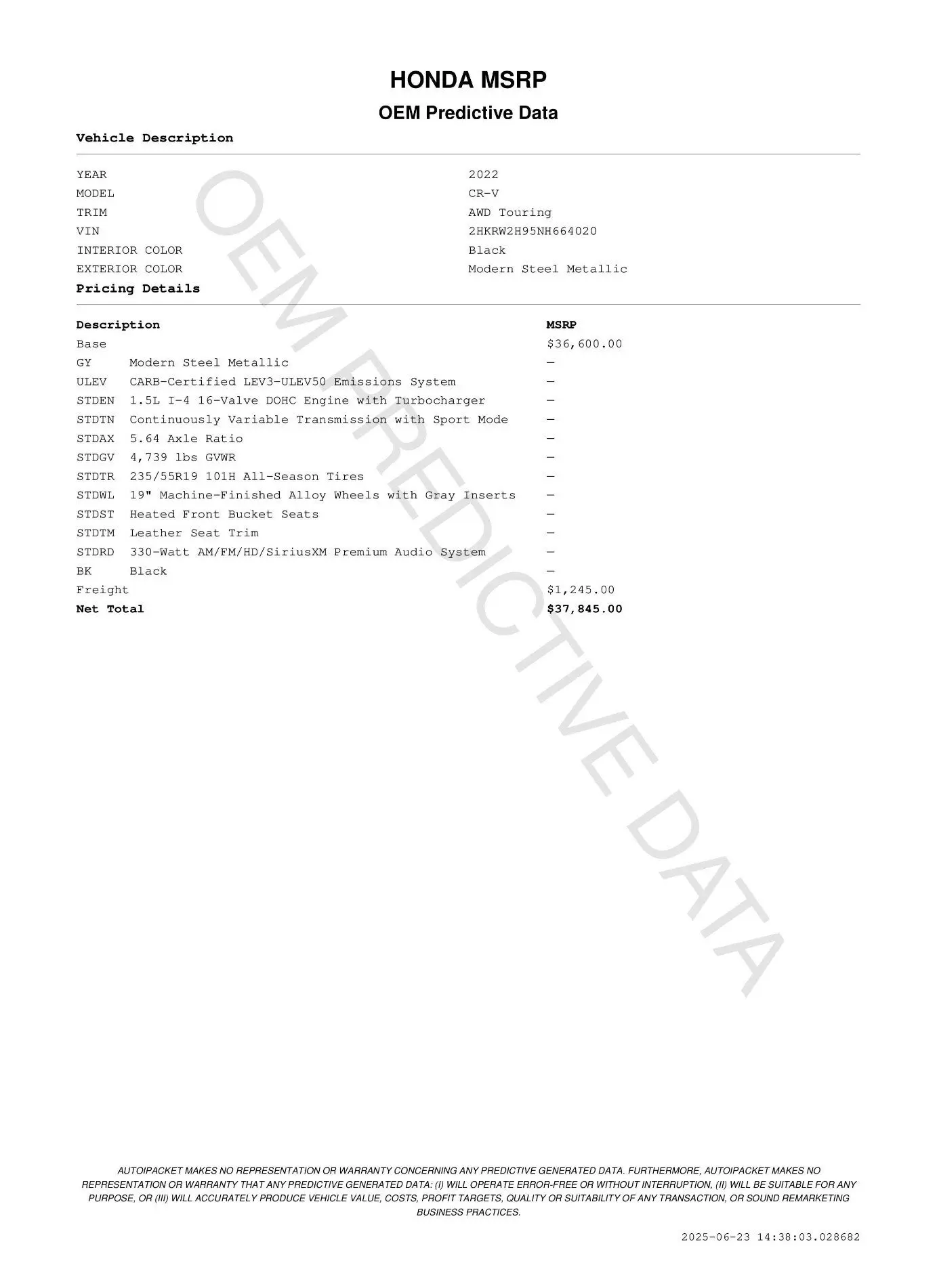 HONDA MSRP

OEM Predictive Data

Vehicle Description

| | |
|---|---|
| YEAR | 2022 |
| MODEL | CR-V |
| TRIM | AWD Touring |
| VIN | 2HKRW2H95NH664020 |
| INTERIOR COLOR | Black |
| EXTERIOR COLOR | Modern Steel Metallic |

Pricing Details

| Description | | MSRP |
|---|---|---|
| Base | | $36,600.00 |
| GY | Modern Steel Metallic | — |
| ULEV | CARB-Certified LEV3-ULEV50 Emissions System | — |
| STDEN | 1.5L I-4 16-Valve DOHC Engine with Turbocharger | — |
| STDTN | Continuously Variable Transmission with Sport Mode | — |
| STDAX | 5.64 Axle Ratio | — |
| STDGV | 4,739 lbs GVWR | — |
| STDTR | 235/55R19 101H All-Season Tires | — |
| STDWL | 19" Machine-Finished Alloy Wheels with Gray Inserts | — |
| STDST | Heated Front Bucket Seats | — |
| STDTM | Leather Seat Trim | — |
| STDRD | 330-Watt AM/FM/HD/SiriusXM Premium Audio System | — |
| BK | Black | — |
| Freight | | $1,245.00 |
| Net Total | | $37,845.00 |

OEM PREDICTIVE DATA

AUTOIPACKET MAKES NO REPRESENTATION OR WARRANTY CONCERNING ANY PREDICTIVE GENERATED DATA. FURTHERMORE, AUTOIPACKET MAKES NO REPRESENTATION OR WARRANTY THAT ANY PREDICTIVE GENERATED DATA: (I) WILL OPERATE ERROR-FREE OR WITHOUT INTERRUPTION, (II) WILL BE SUITABLE FOR ANY PURPOSE, OR (III) WILL ACCURATELY PRODUCE VEHICLE VALUE, COSTS, PROFIT TARGETS, QUALITY OR SUITABILITY OF ANY TRANSACTION, OR SOUND REMARKETING BUSINESS PRACTICES.

2025-06-23 14:38:03.028682